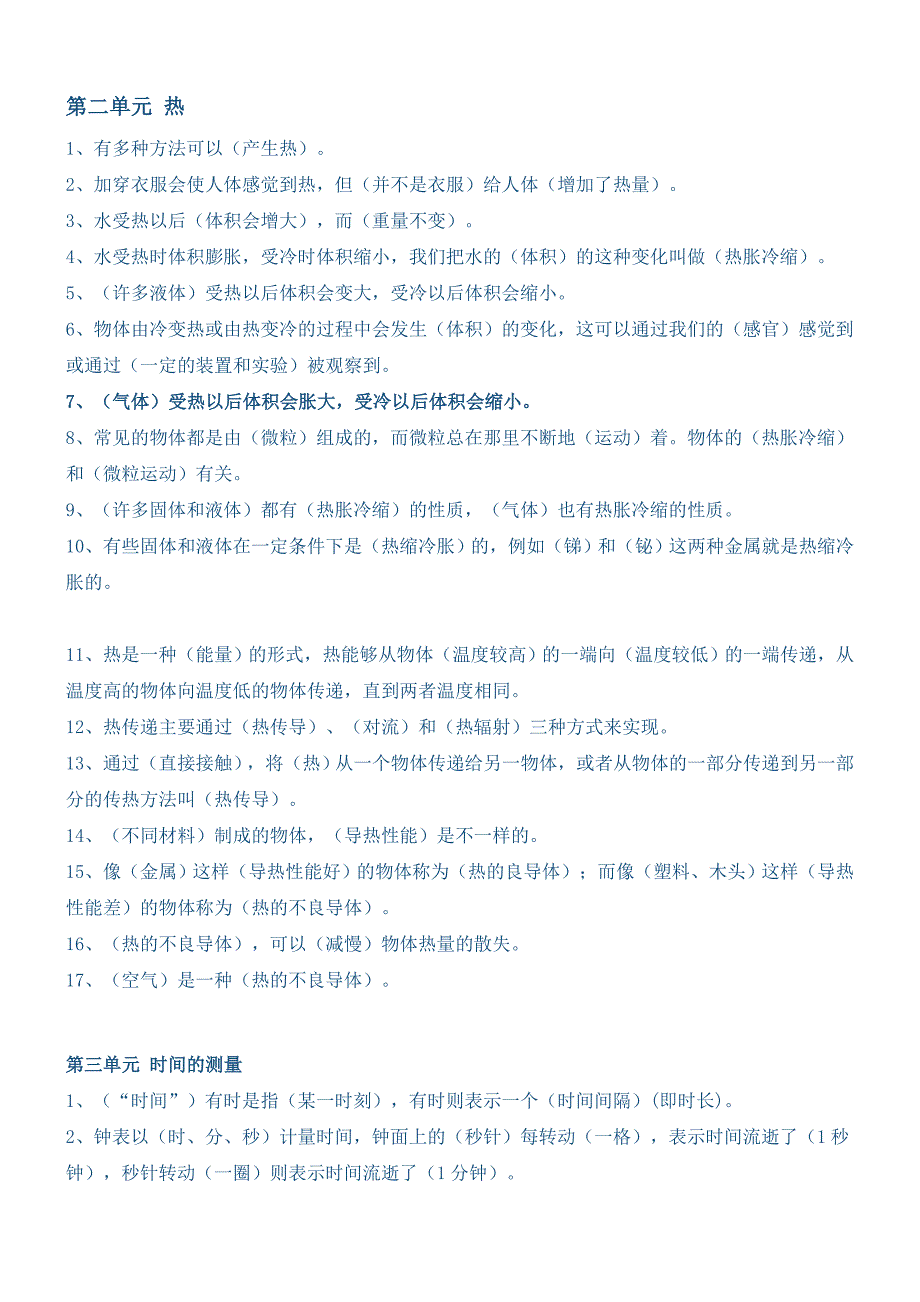 第二单元 热

1、有多种方法可以（产生热）。

2、加穿衣服会使人体感觉到热，但（并不是衣服）给人体（增加了热量）。

3、水受热以后（体积会增大），而（重量不变）。

4、水受热时体积膨胀，受冷时体积缩小，我们把水的（体积）的这种变化叫做（热胀冷缩）。

5、（许多液体）受热以后体积会变大，受冷以后体积会缩小。

6、物体由冷变热或由热变冷的过程中会发生（体积）的变化，这可以通过我们的（感官）感觉到或通过（一定的装置和实验）被观察到。

7、（气体）受热以后体积会胀大，受冷以后体积会缩小。

8、常见的物体都是由（微粒）组成的，而微粒总在那里不断地（运动）着。物体的（热胀冷缩）和（微粒运动）有关。

9、（许多固体和液体）都有（热胀冷缩）的性质，（气体）也有热胀冷缩的性质。

10、有些固体和液体在一定条件下是（热缩冷胀）的，例如（锑）和（铋）这两种金属就是热缩冷胀的。

11、热是一种（能量）的形式，热能够从物体（温度较高）的一端向（温度较低）的一端传递，从温度高的物体向温度低的物体传递，直到两者温度相同。

12、热传递主要通过（热传导）、（对流）和（热辐射）三种方式来实现。

13、通过（直接接触），将（热）从一个物体传递给另一物体，或者从物体的一部分传递到另一部分的传热方法叫（热传导）。

14、（不同材料）制成的物体，（导热性能）是不一样的。

15、像（金属）这样（导热性能好）的物体称为（热的良导体）；而像（塑料、木头）这样（导热性能差）的物体称为（热的不良导体）。

16、（热的不良导体），可以（减慢）物体热量的散失。

17、（空气）是一种（热的不良导体）。

第三单元 时间的测量

1、（“时间”）有时是指（某一时刻），有时则表示一个（时间间隔）(即时长)。

2、钟表以（时、分、秒）计量时间，钟面上的（秒针）每转动（一格），表示时间流逝了（1 秒钟），秒针转动（一圈）则表示时间流逝了（1 分钟）。